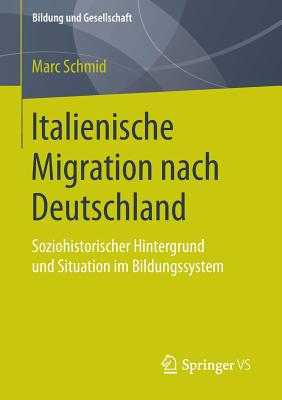 Bildung und Gesellschaft

Marc Schmid

Italienische Migration nach Deutschland

Soziohistorischer Hintergrund und Situation im Bildungssystem

Springer VS